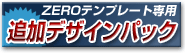 ZEROテンプレート専用
追加デザインパック